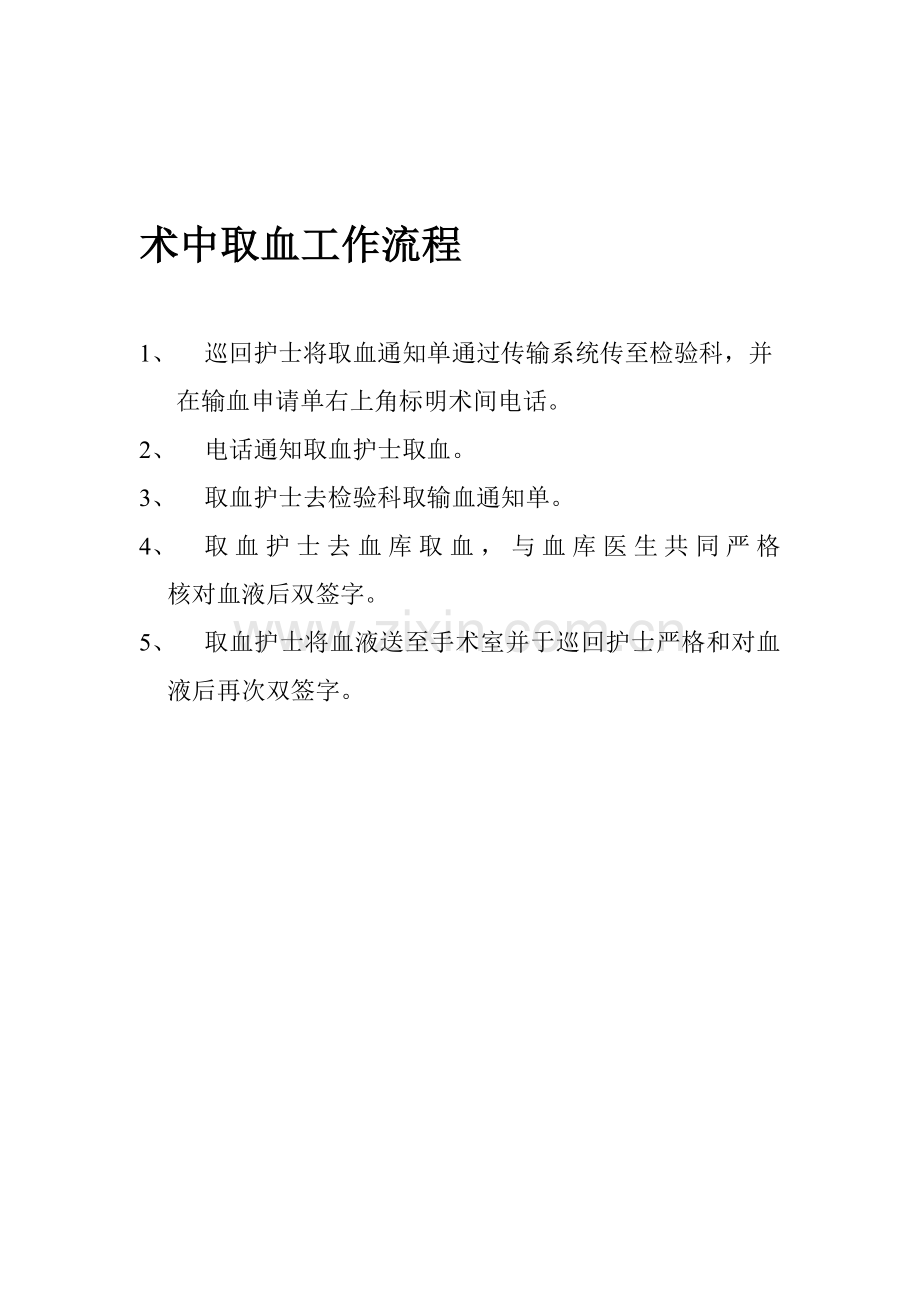 术中取血工作流程

1、 巡回护士将取血通知单通过传输系统传至检验科，并在输血申请单右上角标明术间电话。

2、 电话通知取血护士取血。

3、 取血护士去检验科取输血通知单。

4、 取血护士去血库取血，与血库医生共同严格核对血液后双签字。

5、 取血护士将血液送至手术室并于巡回护士严格和对血液后再次双签字。

www.zixin.com.cn